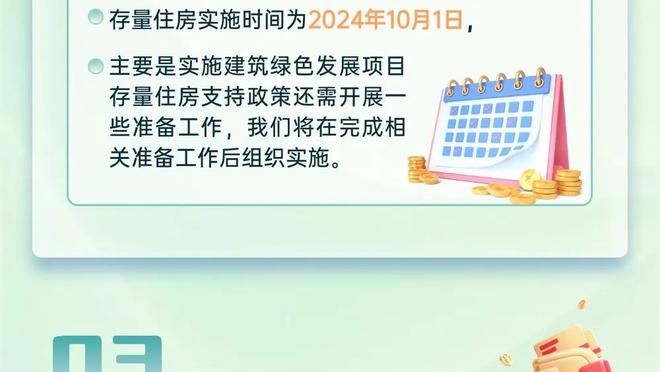 存量住房实施时间为2024年10月1日，

主要是实施建筑绿色发展项目存量住房支持政策还需开展一些准备工作，我们将在完成相关准备工作后组织实施。

03